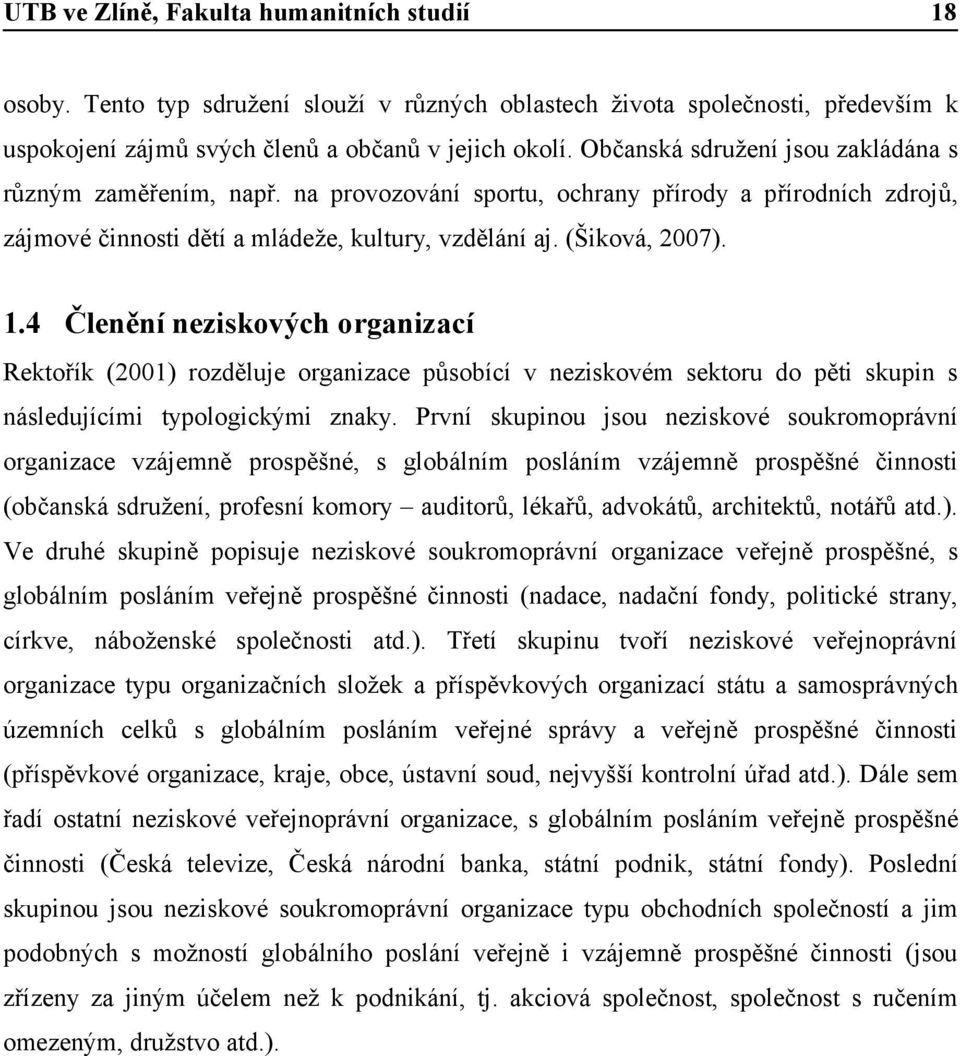 UTB ve Zlíně, Fakulta humanitních studií 18

osoby. Tento typ sdružení slouží v různých oblastech života společnosti, především k uspokojení zájmů svých členů a občanů v jejich okolí. Občanská sdružení jsou zakládána s různým zaměřením, např. na provozování sportu, ochrany přírody a přírodních zdrojů, zájmové činnosti dětí a mládeže, kultury, vzdělání aj. (Šiková, 2007).

1.4 Členění neziskových organizací

Rektořík (2001) rozděluje organizace působící v neziskovém sektoru do pěti skupin s následujícími typologickými znaky. První skupinou jsou neziskové soukromoprávní organizace vzájemně prospěšné, s globálním posláním vzájemně prospěšné činnosti (občanská sdružení, profesní komory – auditorů, lékařů, advokátů, architektů, notářů atd.). Ve druhé skupině popisuje neziskové soukromoprávní organizace veřejně prospěšné, s globálním posláním veřejně prospěšné činnosti (nadace, nadační fondy, politické strany, církve, náboženské společnosti atd.). Třetí skupinu tvoří neziskové veřejnoprávní organizace typu organizačních složek a příspěvkových organizací státu a samosprávných územních celků s globálním posláním veřejné správy a veřejně prospěšné činnosti (příspěvkové organizace, kraje, obce, ústavní soud, nejvyšší kontrolní úřad atd.). Dále sem řadí ostatní neziskové veřejnoprávní organizace, s globálním posláním veřejně prospěšné činnosti (Česká televize, Česká národní banka, státní podnik, státní fondy). Poslední skupinou jsou neziskové soukromoprávní organizace typu obchodních společností a jim podobných s možností globálního poslání veřejně i vzájemně prospěšné činnosti (jsou zřízeny za jiným účelem než k podnikání, tj. akciová společnost, společnost s ručením omezeným, družstvo atd.).